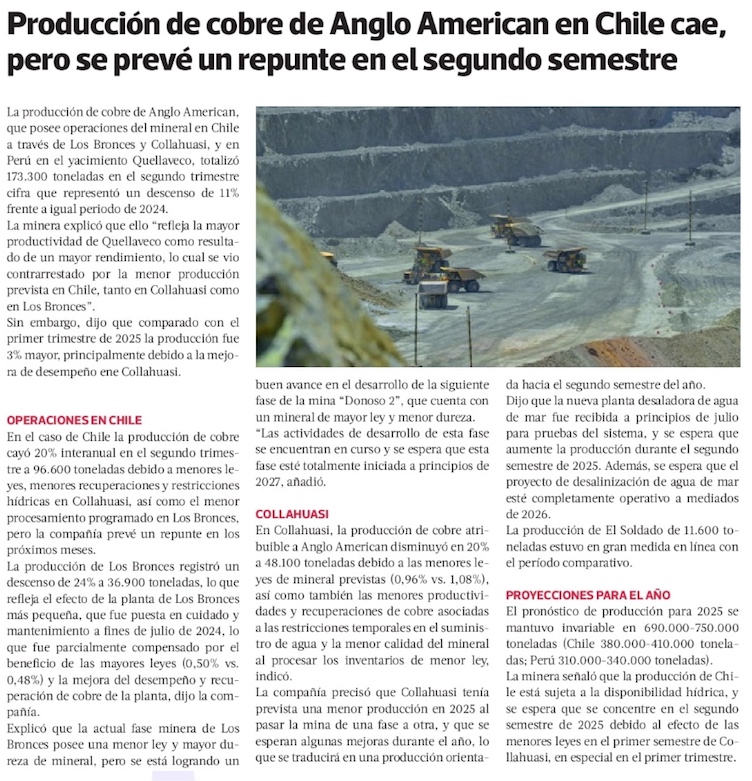 Producción de cobre de Anglo American en Chile cae, pero se prevé un repunte en el segundo semestre

La producción de cobre de Anglo American, que posee operaciones del mineral en Chile a través de Los Bronces y Collahuasi, y en Perú en el yacimiento Quellaveco, totalizó 173.300 toneladas en el segundo trimestre cifra que representó un descenso de 11% frente a igual periodo de 2024.

La minera explicó que ello "refleja la mayor productividad de Quellaveco como resultado de un mayor rendimiento, lo cual se vio contrarrestado por la menor producción prevista en Chile, tanto en Collahuasi como en Los Bronces".

Sin embargo, dijo que comparado con el primer trimestre de 2025 la producción fue 3% mayor, principalmente debido a la mejora de desempeño ene Collahuasi.

OPERACIONES EN CHILE

En el caso de Chile la producción de cobre cayó 20% interanual en el segundo trimestre a 96.600 toneladas debido a menores leyes, menores recuperaciones y restricciones hídricas en Collahuasi, así como el menor procesamiento programado en Los Bronces, pero la compañía prevé un repunte en los próximos meses.

La producción de Los Bronces registró un descenso de 24% a 36.900 toneladas, lo que refleja el efecto de la planta de Los Bronces más pequeña, que fue puesta en cuidado y mantenimiento a fines de julio de 2024, lo que fue parcialmente compensado por el beneficio de las mayores leyes (0,50% vs. 0,48%) y la mejora del desempeño y recuperación de cobre de la planta, dijo la compañía.

Explicó que la actual fase minera de Los Bronces posee una menor ley y mayor dureza de mineral, pero se está logrando un buen avance en el desarrollo de la siguiente fase de la mina "Donoso 2", que cuenta con un mineral de mayor ley y menor dureza.

"Las actividades de desarrollo de esta fase se encuentran en curso y se espera que esta fase esté totalmente iniciada a principios de 2027, añadió.

COLLAHUASI

En Collahuasi, la producción de cobre atribuible a Anglo American disminuyó en 20% a 48.100 toneladas debido a las menores leyes de mineral previstas (0,96% vs. 1,08%), así como también las menores productividades y recuperaciones de cobre asociadas a las restricciones temporales en el suministro de agua y la menor calidad del mineral al procesar los inventarios de menor ley, indicó.

La compañía precisó que Collahuasi tenía prevista una menor producción en 2025 al pasar la mina de una fase a otra, y que se esperan algunas mejoras durante el año, lo que se traducirá en una producción orientada hacia el segundo semestre del año.

Dijo que la nueva planta desaladora de agua de mar fue recibida a principios de julio para pruebas del sistema, y se espera que aumente la producción durante el segundo semestre de 2025. Además, se espera que el proyecto de desalinización de agua de mar esté completamente operativo a mediados de 2026.

La producción de El Soldado de 11.600 toneladas estuvo en gran medida en línea con el período comparativo.

PROYECCIONES PARA EL AÑO

El pronóstico de producción para 2025 se mantuvo invariable en 690.000-750.000 toneladas (Chile 380.000-410.000 toneladas; Perú 310.000-340.000 toneladas).

La minera señaló que la producción de Chile está sujeta a la disponibilidad hídrica, y se espera que se concentre en el segundo semestre de 2025 debido al efecto de las menores leyes en el primer semestre de Collahuasi, en especial en el primer trimestre.